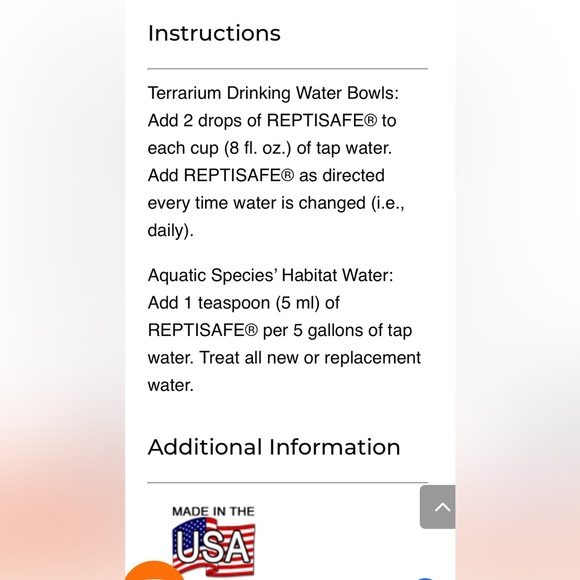 Instructions

Terrarium Drinking Water Bowls: Add 2 drops of REPTISAFE® to each cup (8 fl. oz.) of tap water. Add REPTISAFE® as directed every time water is changed (i.e., daily).

Aquatic Species' Habitat Water: Add 1 teaspoon (5 ml) of REPTISAFE® per 5 gallons of tap water. Treat all new or replacement water.

Additional Information

MADE IN THE
USA